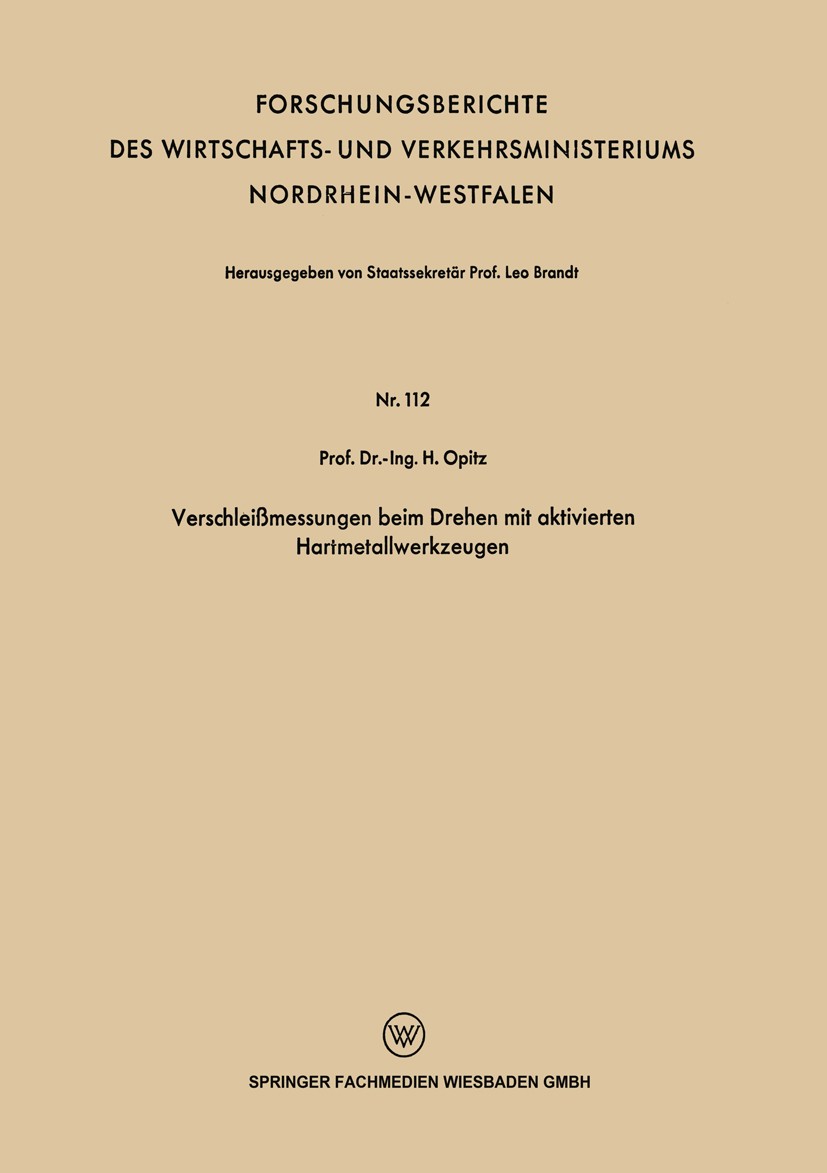 FORSCHUNGSBERICHTE
DES WIRTSCHAFTS- UND VERKEHRSMINISTERIUMS
NORDRHEIN-WESTFALEN

Herausgegeben von Staatssekretär Prof. Leo Brandt

Nr. 112

Prof. Dr.-Ing. H. Opitz

Verschleißmessungen beim Drehen mit aktivierten Hartmetallwerkzeugen

W

SPRINGER FACHMEDIEN WIESBADEN GMBH